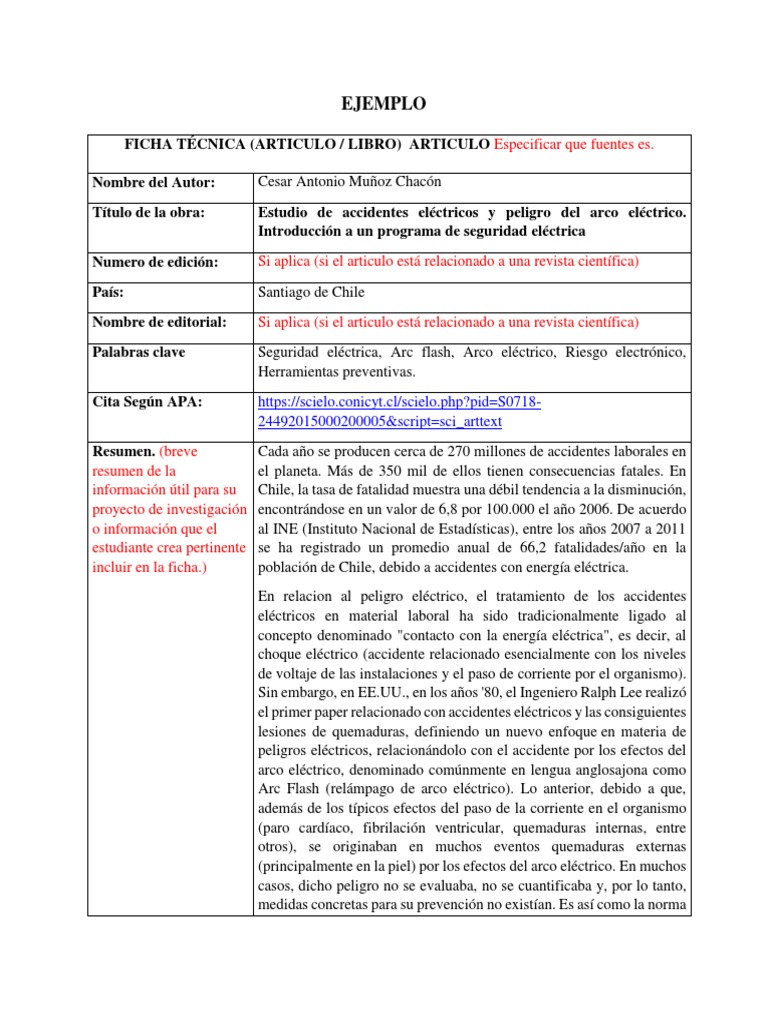 EJEMPLO

| FICHA TÉCNICA (ARTICULO / LIBRO) ARTICULO Especificar que fuentes es. | |
|---|---|
| Nombre del Autor: | Cesar Antonio Muñoz Chacón |
| Título de la obra: | Estudio de accidentes eléctricos y peligro del arco eléctrico. Introducción a un programa de seguridad eléctrica |
| Numero de edición: | Si aplica (si el articulo está relacionado a una revista científica) |
| País: | Santiago de Chile |
| Nombre de editorial: | Si aplica (si el articulo está relacionado a una revista científica) |
| Palabras clave | Seguridad eléctrica, Arc flash, Arco eléctrico, Riesgo electrónico, Herramientas preventivas. |
| Cita Según APA: | https://scielo.conicyt.cl/scielo.php?pid=S0718-24492015000200005&script=sci_arttext |
| Resumen. (breve resumen de la información útil para su proyecto de investigación o información que el estudiante crea pertinente incluir en la ficha.) | Cada año se producen cerca de 270 millones de accidentes laborales en el planeta. Más de 350 mil de ellos tienen consecuencias fatales. En Chile, la tasa de fatalidad muestra una débil tendencia a la disminución, encontrándose en un valor de 6,8 por 100.000 el año 2006. De acuerdo al INE (Instituto Nacional de Estadísticas), entre los años 2007 a 2011 se ha registrado un promedio anual de 66,2 fatalidades/año en la población de Chile, debido a accidentes con energía eléctrica.<br><br>En relacion al peligro eléctrico, el tratamiento de los accidentes eléctricos en material laboral ha sido tradicionalmente ligado al concepto denominado "contacto con la energía eléctrica", es decir, al choque eléctrico (accidente relacionado esencialmente con los niveles de voltaje de las instalaciones y el paso de corriente por el organismo). Sin embargo, en EE.UU., en los años '80, el Ingeniero Ralph Lee realizó el primer paper relacionado con accidentes eléctricos y las consiguientes lesiones de quemaduras, definiendo un nuevo enfoque en materia de peligros eléctricos, relacionándolo con el accidente por los efectos del arco eléctrico, denominado comúnmente en lengua anglosajona como Arc Flash (relámpago de arco eléctrico). Lo anterior, debido a que, además de los típicos efectos del paso de la corriente en el organismo (paro cardíaco, fibrilación ventricular, quemaduras internas, entre otros), se originaban en muchos eventos quemaduras externas (principalmente en la piel) por los efectos del arco eléctrico. En muchos casos, dicho peligro no se evaluaba, no se cuantificaba y, por lo tanto, medidas concretas para su prevención no existían. Es así como la norma |